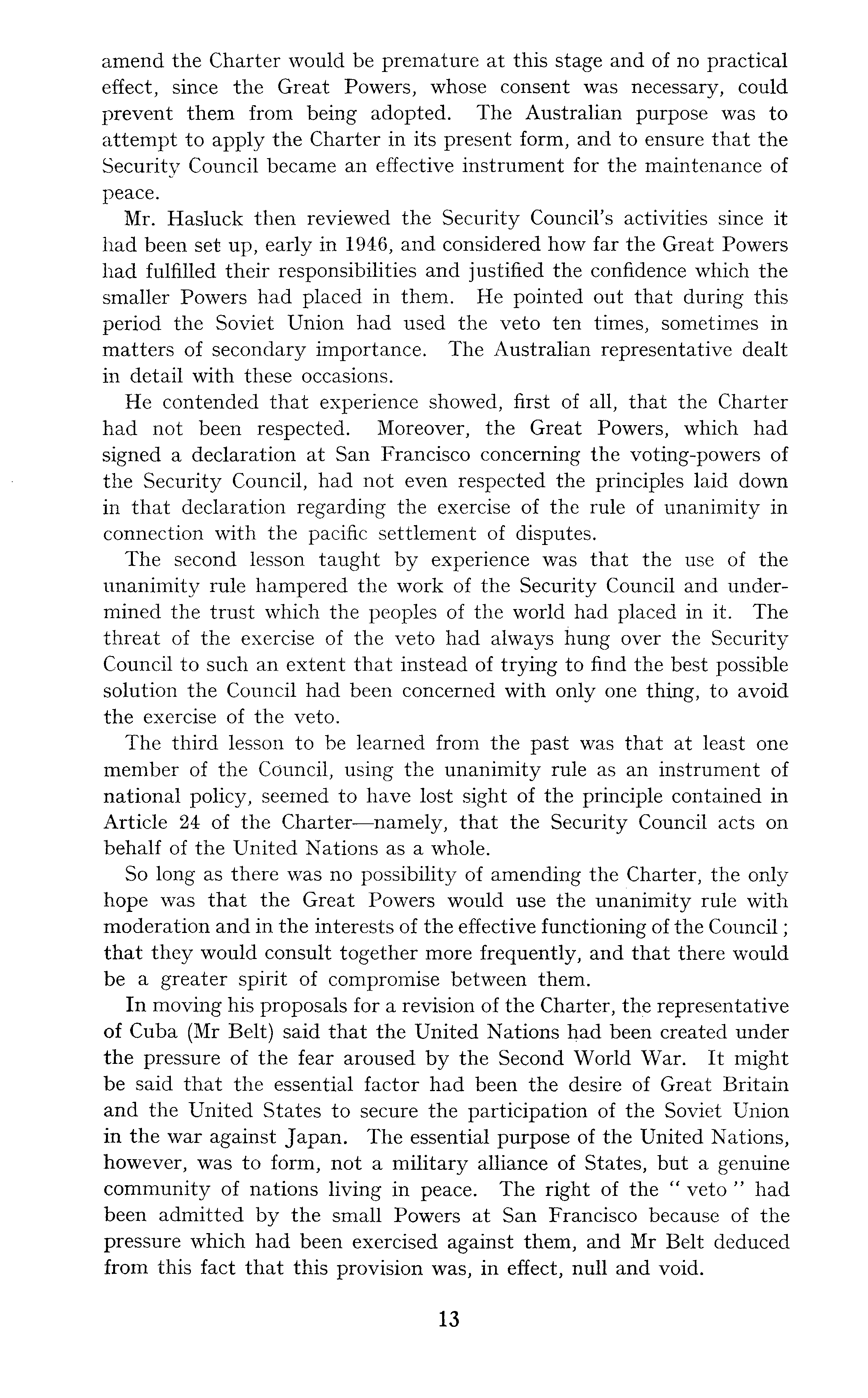 amend the Charter would be premature at this stage and of no practical effect, since the Great Powers, whose consent was necessary, could prevent them from being adopted. The Australian purpose was to attempt to apply the Charter in its present form, and to ensure that the Security Council became an effective instrument for the maintenance of peace.

Mr. Hasluck then reviewed the Security Council's activities since it had been set up, early in 1946, and considered how far the Great Powers had fulfilled their responsibilities and justified the confidence which the smaller Powers had placed in them. He pointed out that during this period the Soviet Union had used the veto ten times, sometimes in matters of secondary importance. The Australian representative dealt in detail with these occasions.

He contended that experience showed, first of all, that the Charter had not been respected. Moreover, the Great Powers, which had signed a declaration at San Francisco concerning the voting-powers of the Security Council, had not even respected the principles laid down in that declaration regarding the exercise of the rule of unanimity in connection with the pacific settlement of disputes.

The second lesson taught by experience was that the use of the unanimity rule hampered the work of the Security Council and undermined the trust which the peoples of the world had placed in it. The threat of the exercise of the veto had always hung over the Security Council to such an extent that instead of trying to find the best possible solution the Council had been concerned with only one thing, to avoid the exercise of the veto.

The third lesson to be learned from the past was that at least one member of the Council, using the unanimity rule as an instrument of national policy, seemed to have lost sight of the principle contained in Article 24 of the Charter—namely, that the Security Council acts on behalf of the United Nations as a whole.

So long as there was no possibility of amending the Charter, the only hope was that the Great Powers would use the unanimity rule with moderation and in the interests of the effective functioning of the Council; that they would consult together more frequently, and that there would be a greater spirit of compromise between them.

In moving his proposals for a revision of the Charter, the representative of Cuba (Mr Belt) said that the United Nations had been created under the pressure of the fear aroused by the Second World War. It might be said that the essential factor had been the desire of Great Britain and the United States to secure the participation of the Soviet Union in the war against Japan. The essential purpose of the United Nations, however, was to form, not a military alliance of States, but a genuine community of nations living in peace. The right of the "veto" had been admitted by the small Powers at San Francisco because of the pressure which had been exercised against them, and Mr Belt deduced from this fact that this provision was, in effect, null and void.

13